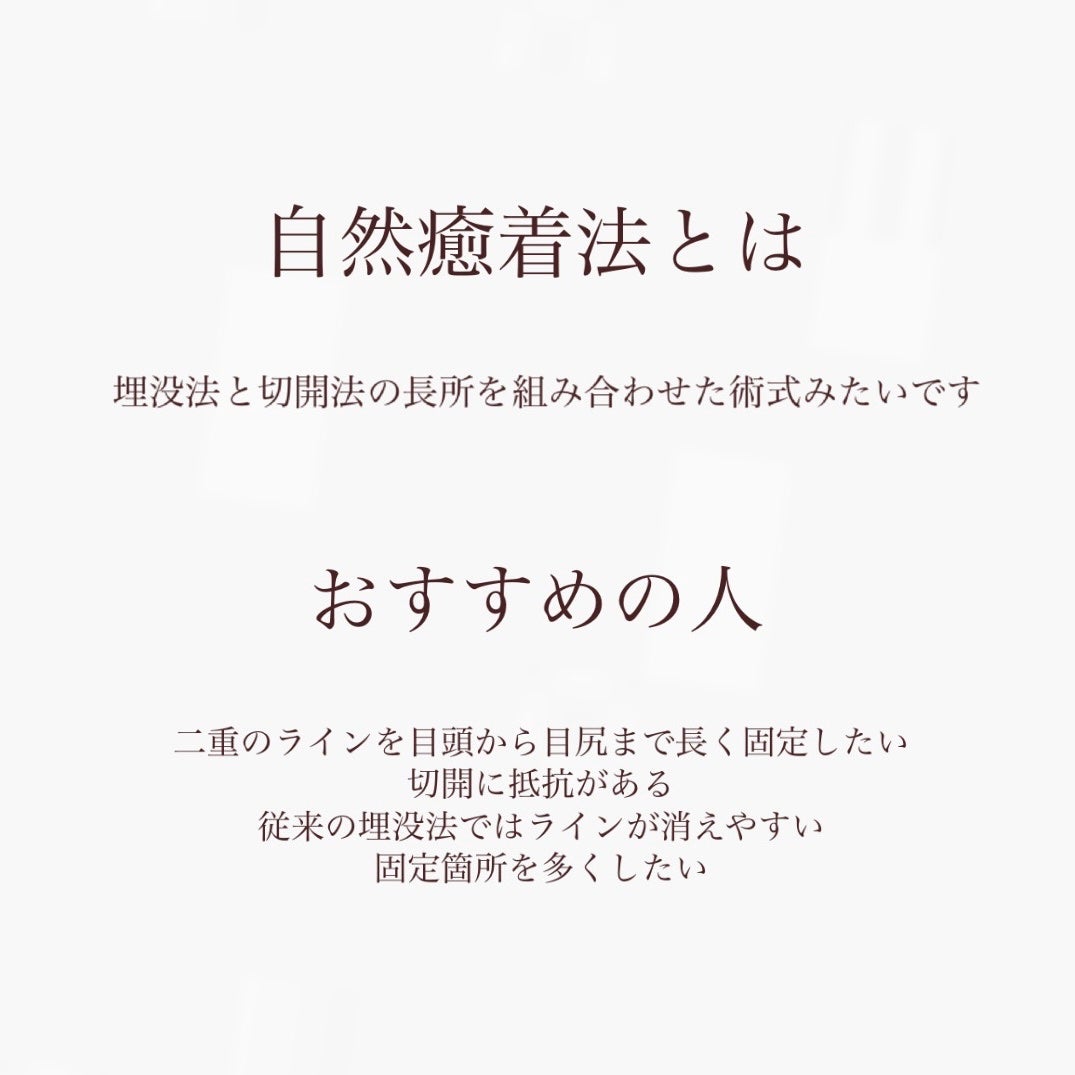 自然癒着法とは

埋没法と切開法の長所を組み合わせた術式みたいです

おすすめの人

二重のラインを目頭から目尻まで長く固定したい
切開に抵抗がある
従来の埋没法ではラインが消えやすい
固定箇所を多くしたい